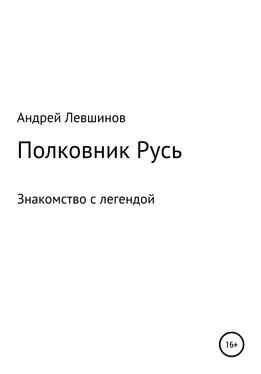 Андрей Левшинов

Полковник Русь

Знакомство с легендой

16+